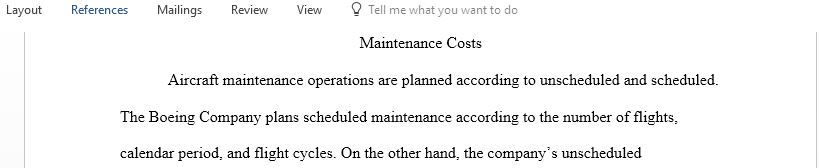 Layout References Mailings Review View Tell me what you want to do

Maintenance Costs

Aircraft maintenance operations are planned according to unscheduled and scheduled. The Boeing Company plans scheduled maintenance according to the number of flights, calendar period, and flight cycles. On the other hand, the company's unscheduled